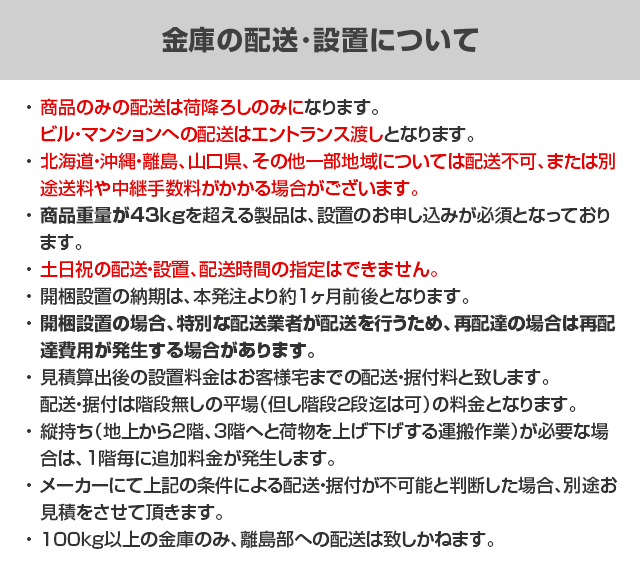 金庫の配送・設置について

・商品のみの配送は荷降ろしのみになります。
ビル・マンションへの配送はエントランス渡しとなります。

・北海道・沖縄・離島、山口県、その他一部地域については配送不可、または別途送料や中継手数料がかかる場合がございます。

・商品重量が43kgを超える製品は、設置のお申し込みが必須となっております。

・土日祝の配送・設置、配送時間の指定はできません。

・開梱設置の納期は、本発注より約1ヶ月前後となります。

・開梱設置の場合、特別な配送業者が配送を行うため、再配達の場合は再配達費用が発生する場合があります。

・見積算出後の設置料金はお客様宅までの配送・据付料と致します。
配送・据付は階段無しの平場（但し階段2段迄は可）の料金となります。

・縦持ち（地上から2階、3階へと荷物を上げ下げする運搬作業）が必要な場合は、1階毎に追加料金が発生します。

・メーカーにて上記の条件による配送・据付が不可能と判断した場合、別途お見積をさせて頂きます。

・100kg以上の金庫のみ、離島部への配送は致しかねます。